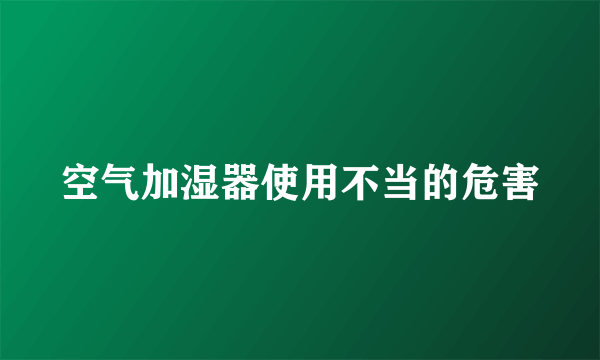 空气加湿器使用不当的危害